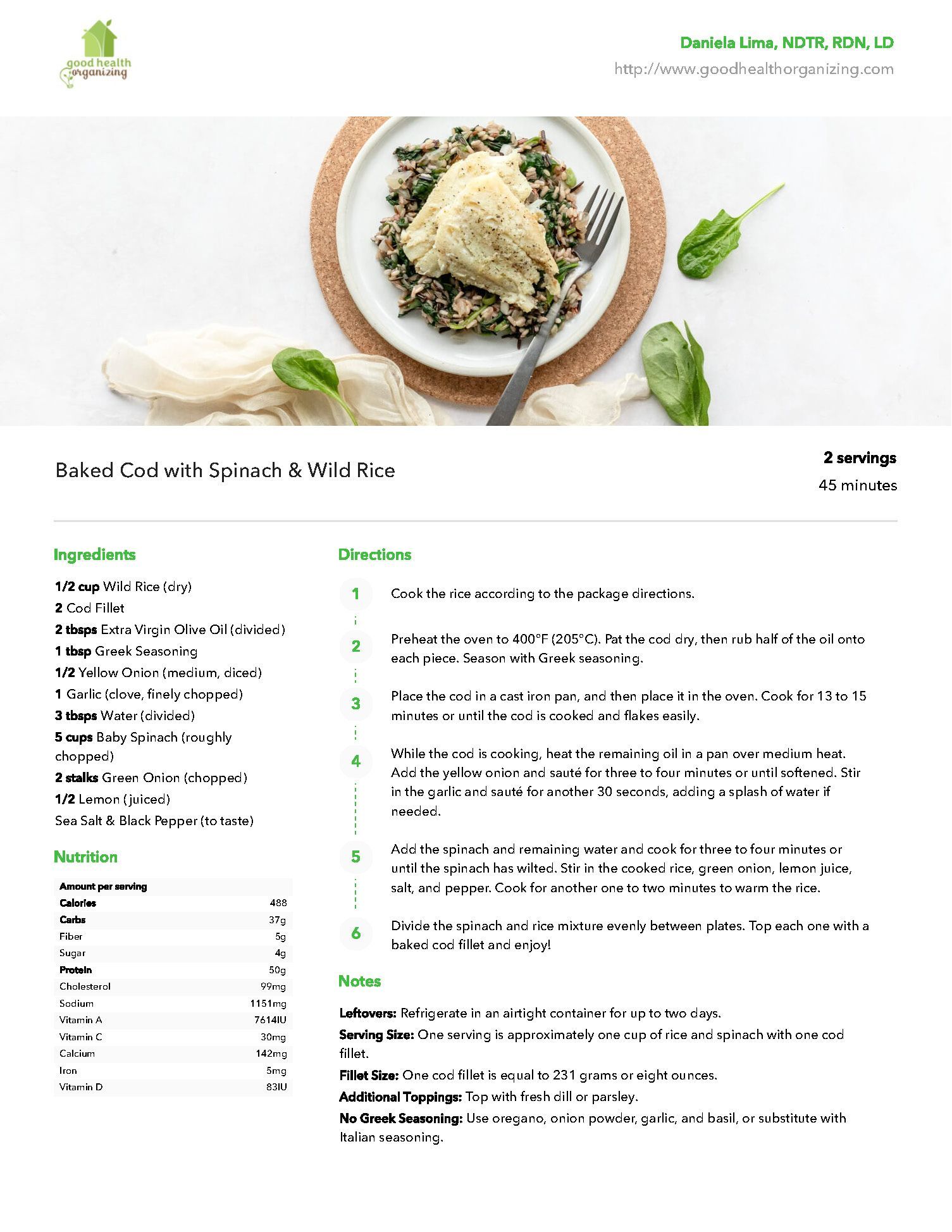 good health organizing

Daniela Lima, NDTR, RDN, LD
http://www.goodhealthorganizing.com

Baked Cod with Spinach & Wild Rice

2 servings
45 minutes

Ingredients

1/2 cup Wild Rice (dry)
2 Cod Fillet
2 tbsps Extra Virgin Olive Oil (divided)
1 tbsp Greek Seasoning
1/2 Yellow Onion (medium, diced)
1 Garlic (clove, finely chopped)
3 tbsps Water (divided)
5 cups Baby Spinach (roughly chopped)
2 stalks Green Onion (chopped)
1/2 Lemon (juiced)
Sea Salt & Black Pepper (to taste)

Nutrition

| Amount per serving | |
|---|---|
| Calories | 488 |
| Carbs | 37g |
| Fiber | 5g |
| Sugar | 4g |
| Protein | 50g |
| Cholesterol | 99mg |
| Sodium | 1151mg |
| Vitamin A | 7614IU |
| Vitamin C | 30mg |
| Calcium | 142mg |
| Iron | 5mg |
| Vitamin D | 83IU |

Directions

1 Cook the rice according to the package directions.

2 Preheat the oven to 400°F (205°C). Pat the cod dry, then rub half of the oil onto each piece. Season with Greek seasoning.

3 Place the cod in a cast iron pan, and then place it in the oven. Cook for 13 to 15 minutes or until the cod is cooked and flakes easily.

4 While the cod is cooking, heat the remaining oil in a pan over medium heat. Add the yellow onion and sauté for three to four minutes or until softened. Stir in the garlic and sauté for another 30 seconds, adding a splash of water if needed.

5 Add the spinach and remaining water and cook for three to four minutes or until the spinach has wilted. Stir in the cooked rice, green onion, lemon juice, salt, and pepper. Cook for another one to two minutes to warm the rice.

6 Divide the spinach and rice mixture evenly between plates. Top each one with a baked cod fillet and enjoy!

Notes

Leftovers: Refrigerate in an airtight container for up to two days.
Serving Size: One serving is approximately one cup of rice and spinach with one cod fillet.
Fillet Size: One cod fillet is equal to 231 grams or eight ounces.
Additional Toppings: Top with fresh dill or parsley.
No Greek Seasoning: Use oregano, onion powder, garlic, and basil, or substitute with Italian seasoning.